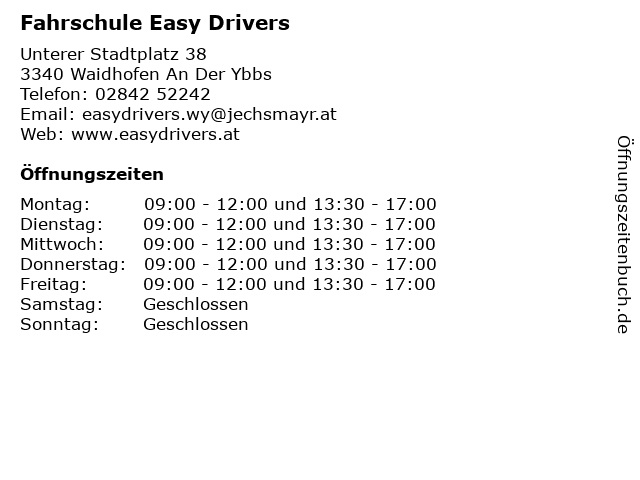 Fahrschule Easy Drivers

Unterer Stadtplatz 38
3340 Waidhofen An Der Ybbs
Telefon: 02842 52242
Email: easydrivers.wy@jechsmayr.at
Web: www.easydrivers.at

Öffnungszeiten

Montag: 09:00 - 12:00 und 13:30 - 17:00
Dienstag: 09:00 - 12:00 und 13:30 - 17:00
Mittwoch: 09:00 - 12:00 und 13:30 - 17:00
Donnerstag: 09:00 - 12:00 und 13:30 - 17:00
Freitag: 09:00 - 12:00 und 13:30 - 17:00
Samstag: Geschlossen
Sonntag: Geschlossen

Öffnungszeitenbuch.de